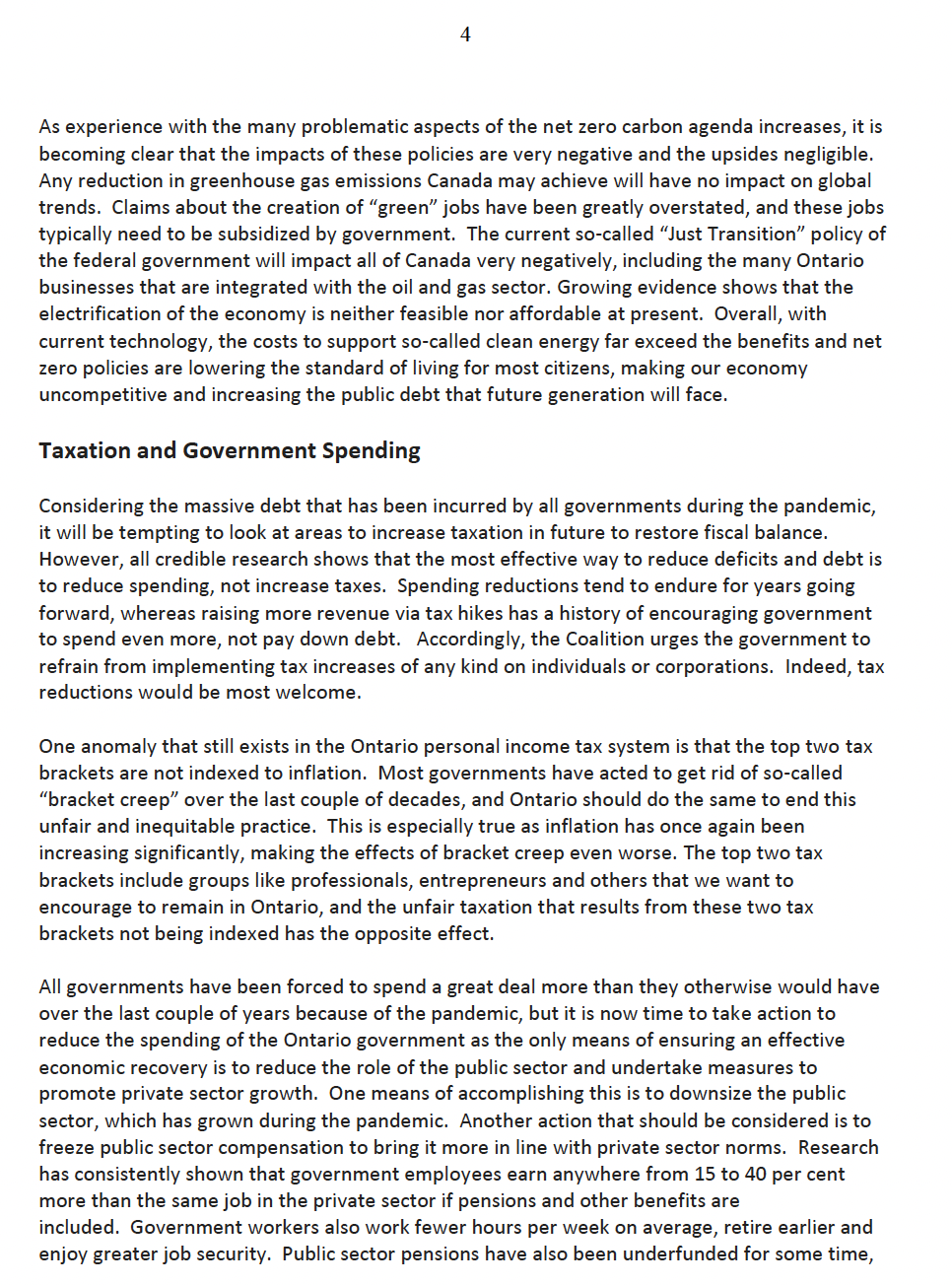 4

As experience with the many problematic aspects of the net zero carbon agenda increases, it is becoming clear that the impacts of these policies are very negative and the upsides negligible. Any reduction in greenhouse gas emissions Canada may achieve will have no impact on global trends. Claims about the creation of “green” jobs have been greatly overstated, and these jobs typically need to be subsidized by government. The current so-called “Just Transition” policy of the federal government will impact all of Canada very negatively, including the many Ontario businesses that are integrated with the oil and gas sector. Growing evidence shows that the electrification of the economy is neither feasible nor affordable at present. Overall, with current technology, the costs to support so-called clean energy far exceed the benefits and net zero policies are lowering the standard of living for most citizens, making our economy uncompetitive and increasing the public debt that future generation will face.

Taxation and Government Spending

Considering the massive debt that has been incurred by all governments during the pandemic, it will be tempting to look at areas to increase taxation in future to restore fiscal balance. However, all credible research shows that the most effective way to reduce deficits and debt is to reduce spending, not increase taxes. Spending reductions tend to endure for years going forward, whereas raising more revenue via tax hikes has a history of encouraging government to spend even more, not pay down debt. Accordingly, the Coalition urges the government to refrain from implementing tax increases of any kind on individuals or corporations. Indeed, tax reductions would be most welcome.

One anomaly that still exists in the Ontario personal income tax system is that the top two tax brackets are not indexed to inflation. Most governments have acted to get rid of so-called “bracket creep” over the last couple of decades, and Ontario should do the same to end this unfair and inequitable practice. This is especially true as inflation has once again been increasing significantly, making the effects of bracket creep even worse. The top two tax brackets include groups like professionals, entrepreneurs and others that we want to encourage to remain in Ontario, and the unfair taxation that results from these two tax brackets not being indexed has the opposite effect.

All governments have been forced to spend a great deal more than they otherwise would have over the last couple of years because of the pandemic, but it is now time to take action to reduce the spending of the Ontario government as the only means of ensuring an effective economic recovery is to reduce the role of the public sector and undertake measures to promote private sector growth. One means of accomplishing this is to downsize the public sector, which has grown during the pandemic. Another action that should be considered is to freeze public sector compensation to bring it more in line with private sector norms. Research has consistently shown that government employees earn anywhere from 15 to 40 per cent more than the same job in the private sector if pensions and other benefits are included. Government workers also work fewer hours per week on average, retire earlier and enjoy greater job security. Public sector pensions have also been underfunded for some time,